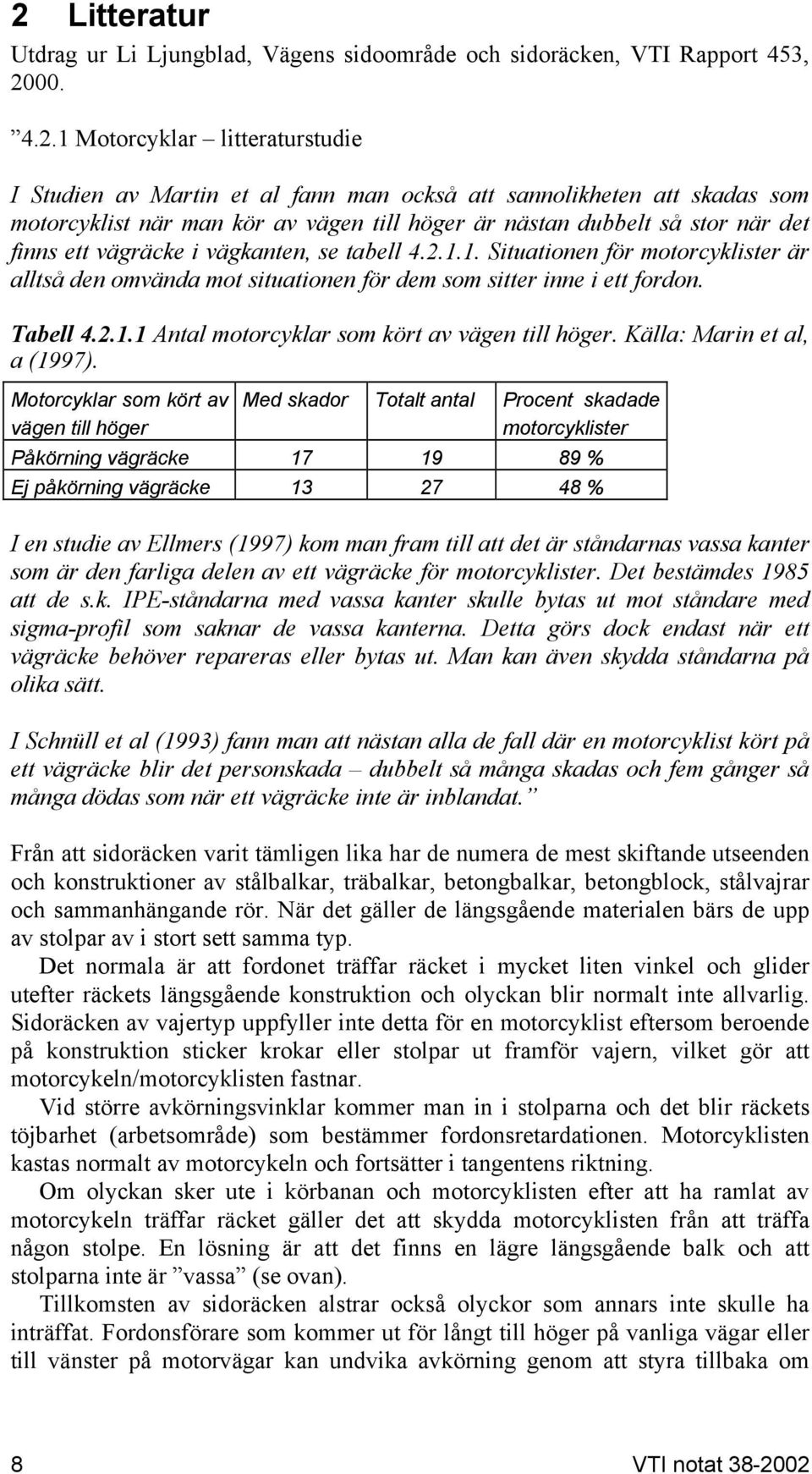 2 Litteratur

Utdrag ur Li Ljungblad, Vägens sidoområde och sidoräcken, VTI Rapport 453, 2000.

”4.2.1 Motorcyklar – litteraturstudie

I Studien av Martin et al fann man också att sannolikheten att skadas som motorcyklist när man kör av vägen till höger är nästan dubbelt så stor när det finns ett vägräcke i vägkanten, se tabell 4.2.1.1. Situationen för motorcyklister är alltså den omvända mot situationen för dem som sitter inne i ett fordon.

Tabell 4.2.1.1 Antal motorcyklar som kört av vägen till höger. Källa: Marin et al, a (1997).

| Motorcyklar som kört av vägen till höger | Med skador | Totalt antal | Procent skadade motorcyklister |
|---|---|---|---|
| Påkörning vägräcke | 17 | 19 | 89 % |
| Ej påkörning vägräcke | 13 | 27 | 48 % |

I en studie av Ellmers (1997) kom man fram till att det är ståndarnas vassa kanter som är den farliga delen av ett vägräcke för motorcyklister. Det bestämdes 1985 att de s.k. IPE-ståndarna med vassa kanter skulle bytas ut mot ståndare med sigma-profil som saknar de vassa kanterna. Detta görs dock endast när ett vägräcke behöver repareras eller bytas ut. Man kan även skydda ståndarna på olika sätt.

I Schnüll et al (1993) fann man att nästan alla de fall där en motorcyklist kört på ett vägräcke blir det personskada – dubbelt så många skadas och fem gånger så många dödas som när ett vägräcke inte är inblandat.”

Från att sidoräcken varit tämligen lika har de numera de mest skiftande utseenden och konstruktioner av stålbalkar, träbalkar, betongbalkar, betongblock, stålvajrar och sammanhängande rör. När det gäller de längsgående materialen bärs de upp av stolpar av i stort sett samma typ.

Det normala är att fordonet träffar räcket i mycket liten vinkel och glider utefter räckets längsgående konstruktion och olyckan blir normalt inte allvarlig. Sidoräcken av vajertyp uppfyller inte detta för en motorcyklist eftersom beroende på konstruktion sticker krokar eller stolpar ut framför vajern, vilket gör att motorcykeln/motorcyklisten fastnar.

Vid större avkörningsvinklar kommer man in i stolparna och det blir räckets töjbarhet (arbetsområde) som bestämmer fordonsretardationen. Motorcyklisten kastas normalt av motorcykeln och fortsätter i tangentens riktning.

Om olyckan sker ute i körbanan och motorcyklisten efter att ha ramlat av motorcykeln träffar räcket gäller det att skydda motorcyklisten från att träffa någon stolpe. En lösning är att det finns en lägre längsgående balk och att stolparna inte är ”vassa” (se ovan).

Tillkomsten av sidoräcken alstrar också olyckor som annars inte skulle ha inträffat. Fordonsförare som kommer ut för långt till höger på vanliga vägar eller till vänster på motorvägar kan undvika avkörning genom att styra tillbaka om

8 VTI notat 38-2002